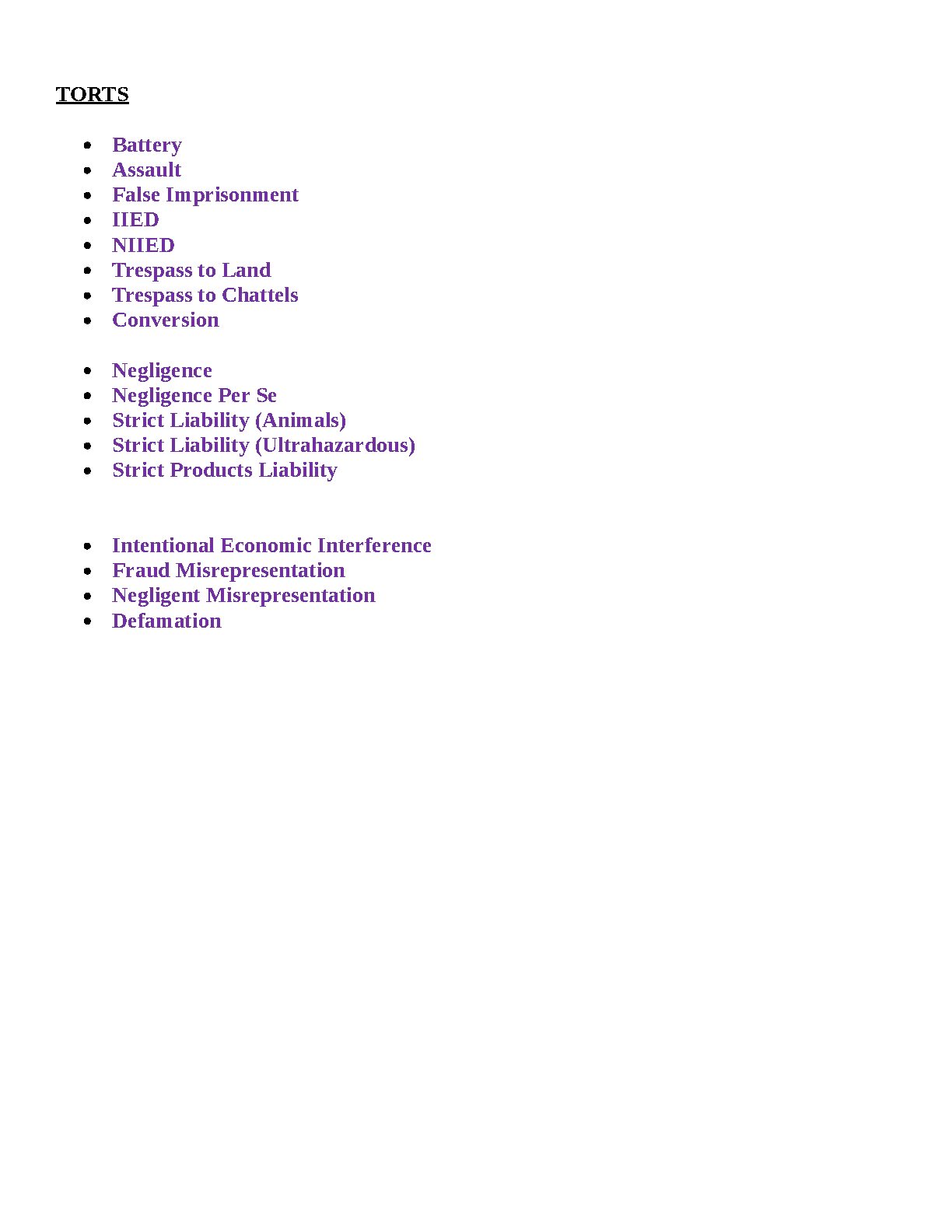 TORTS

- Battery
- Assault
- False Imprisonment
- IIED
- NIIED
- Trespass to Land
- Trespass to Chattels
- Conversion

- Negligence
- Negligence Per Se
- Strict Liability (Animals)
- Strict Liability (Ultrahazardous)
- Strict Products Liability

- Intentional Economic Interference
- Fraud Misrepresentation
- Negligent Misrepresentation
- Defamation